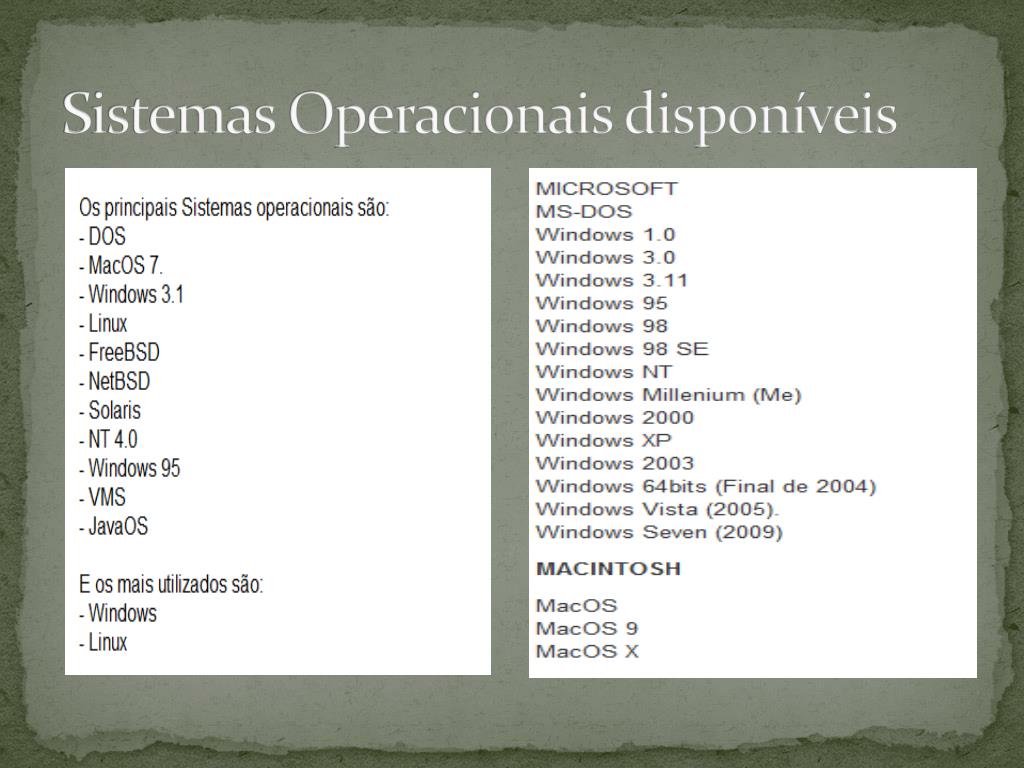 Sistemas Operacionais disponíveis

Os principais Sistemas operacionais são:
- DOS
- MacOS 7.
- Windows 3.1
- Linux
- FreeBSD
- NetBSD
- Solaris
- NT 4.0
- Windows 95
- VMS
- JavaOS

E os mais utilizados são:
- Windows
- Linux

MICROSOFT
MS-DOS
Windows 1.0
Windows 3.0
Windows 3.11
Windows 95
Windows 98
Windows 98 SE
Windows NT
Windows Millenium (Me)
Windows 2000
Windows XP
Windows 2003
Windows 64bits (Final de 2004)
Windows Vista (2005).
Windows Seven (2009)

MACINTOSH

MacOS
MacOS 9
MacOS X